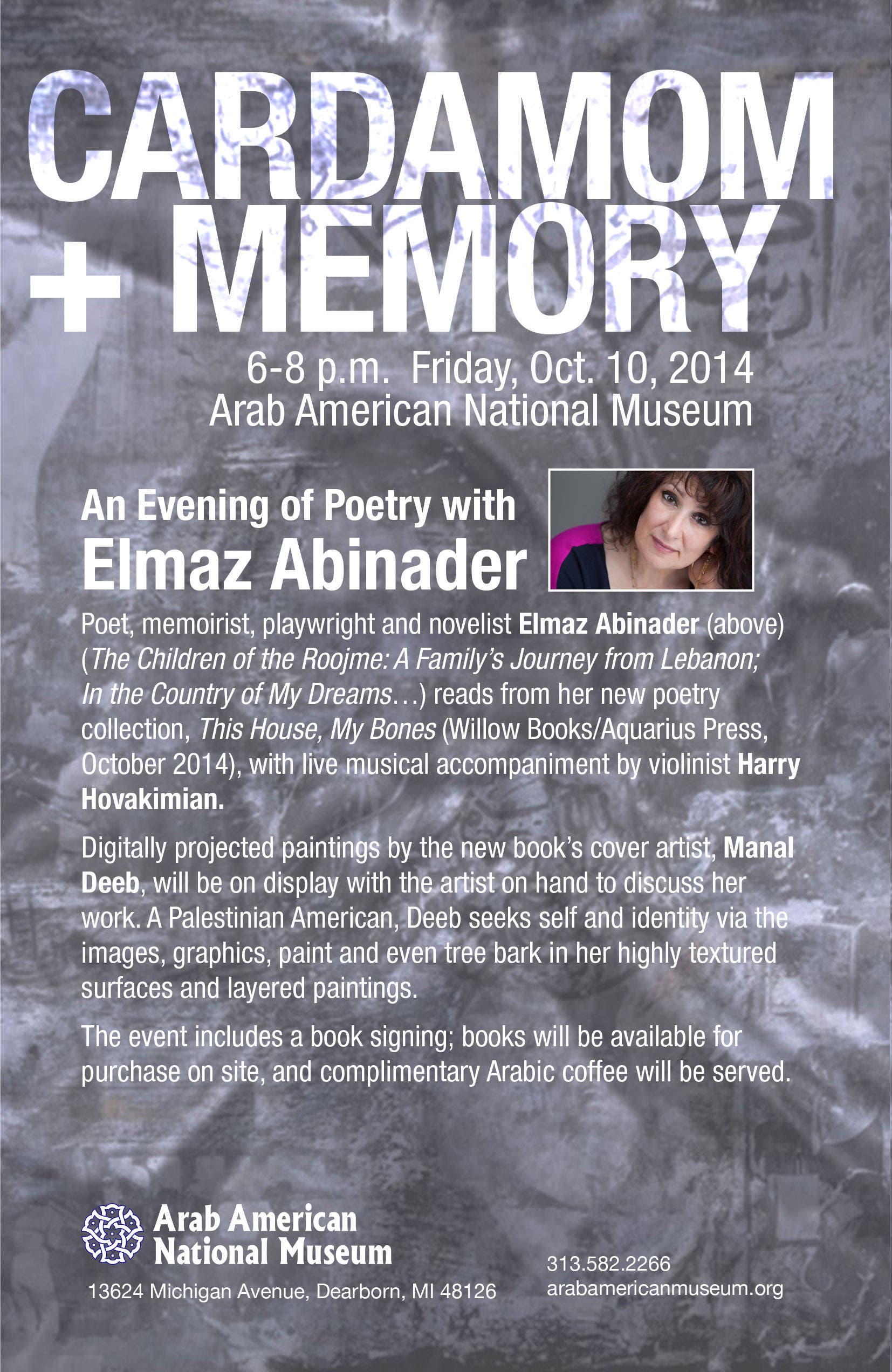 CARDAMOM
+ MEMORY

6-8 p.m. Friday, Oct. 10, 2014
Arab American National Museum

An Evening of Poetry with
Elmaz Abinader

Poet, memoirist, playwright and novelist Elmaz Abinader (above) (The Children of the Roojme: A Family's Journey from Lebanon; In the Country of My Dreams…) reads from her new poetry collection, This House, My Bones (Willow Books/Aquarius Press, October 2014), with live musical accompaniment by violinist Harry Hovakimian.

Digitally projected paintings by the new book's cover artist, Manal Deeb, will be on display with the artist on hand to discuss her work. A Palestinian American, Deeb seeks self and identity via the images, graphics, paint and even tree bark in her highly textured surfaces and layered paintings.

The event includes a book signing; books will be available for purchase on site, and complimentary Arabic coffee will be served.

Arab American
National Museum

13624 Michigan Avenue, Dearborn, MI 48126

313.582.2266
arabamericanmuseum.org